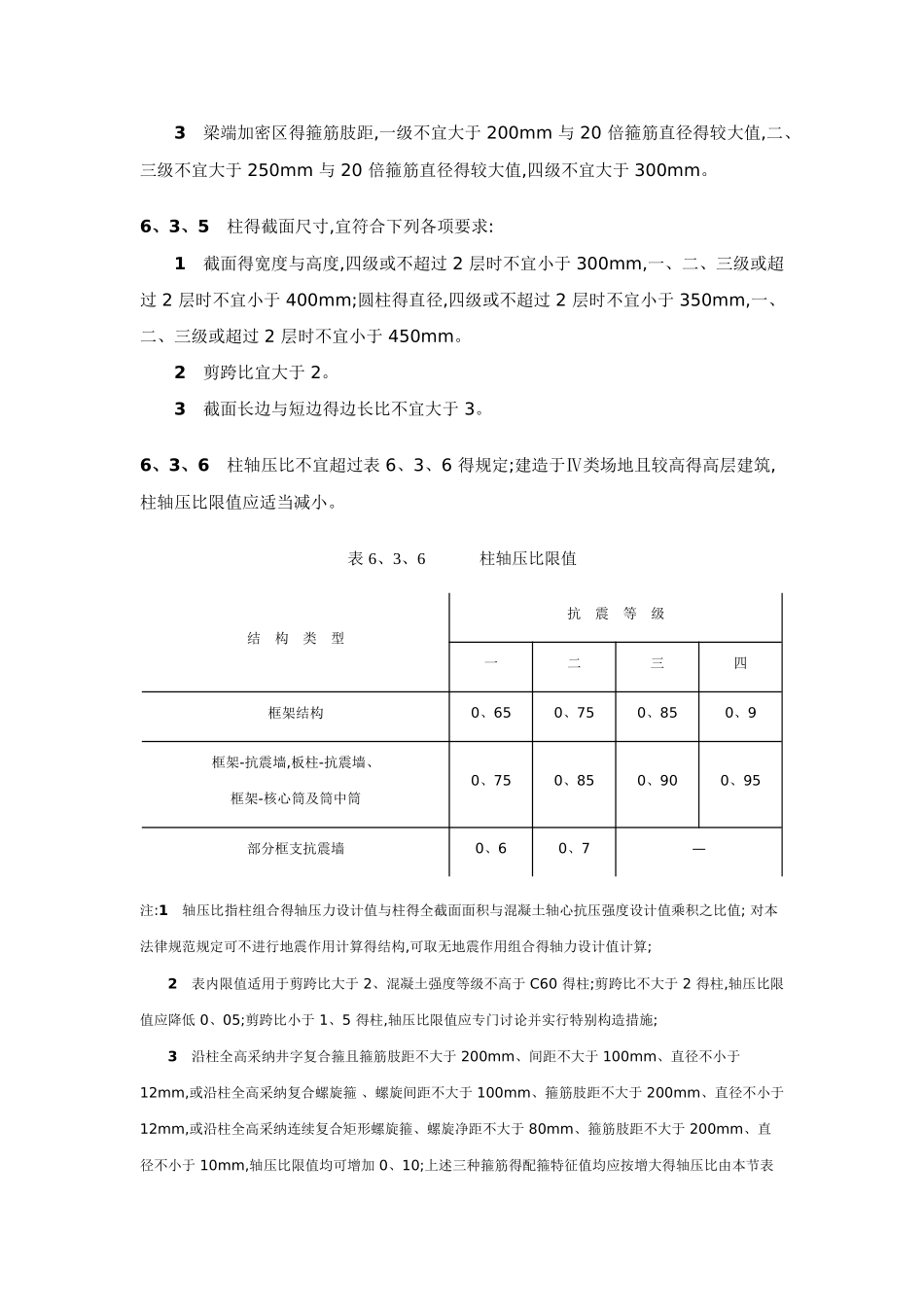 3　梁端加密区得箍筋肢距,一级不宜大于 200mm 与 20 倍箍筋直径得较大值,二、三级不宜大于 250mm 与 20 倍箍筋直径得较大值,四级不宜大于 300mm。

6、3、5　柱得截面尺寸,宜符合下列各项要求:

1　截面得宽度与高度,四级或不超过 2 层时不宜小于 300mm,一、二、三级或超过 2 层时不宜小于 400mm;圆柱得直径,四级或不超过 2 层时不宜小于 350mm,一、二、三级或超过 2 层时不宜小于 450mm。

2　剪跨比宜大于 2。

3　截面长边与短边得边长比不宜大于 3。

6、3、6　柱轴压比不宜超过表 6、3、6 得规定;建造于Ⅳ类场地且较高得高层建筑,柱轴压比限值应适当减小。

表 6、3、6　　柱轴压比限值

| 结 构 类 型 | 抗 震 等 级 | | | |
|---|---|---|---|---|
| | 一 | 二 | 三 | 四 |
| 框架结构 | 0、65 | 0、75 | 0、85 | 0、9 |
| 框架-抗震墙,板柱-抗震墙、框架-核心筒及筒中筒 | 0、75 | 0、85 | 0、90 | 0、95 |
| 部分框支抗震墙 | 0、6 | 0、7 | — | |

注:1　轴压比指柱组合得轴压力设计值与柱得全截面面积与混凝土轴心抗压强度设计值乘积之比值; 对本法律规范规定可不进行地震作用计算得结构,可取无地震作用组合得轴力设计值计算;

2　表内限值适用于剪跨比大于 2、混凝土强度等级不高于 C60 得柱;剪跨比不大于 2 得柱,轴压比限值应降低 0、05;剪跨比小于 1、5 得柱,轴压比限值应专门讨论并实行特别构造措施;

3　沿柱全高采纳井字复合箍且箍筋肢距不大于 200mm、间距不大于 100mm、直径不小于 12mm,或沿柱全高采纳复合螺旋箍 、螺旋间距不大于 100mm、箍筋肢距不大于 200mm、直径不小于 12mm,或沿柱全高采纳连续复合矩形螺旋箍、螺旋净距不大于 80mm、箍筋肢距不大于 200mm、直径不小于 10mm,轴压比限值均可增加 0、10;上述三种箍筋得配箍特征值均应按增大得轴压比由本节表